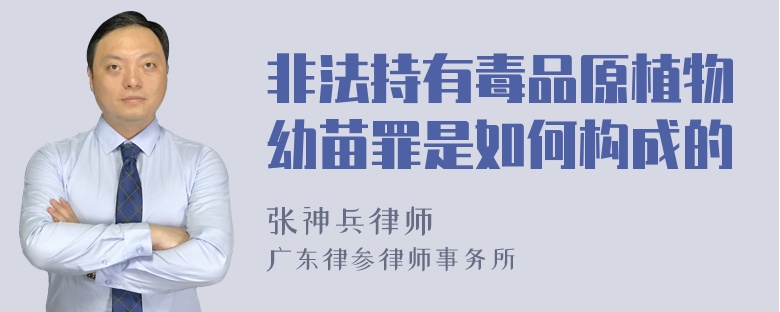 非法持有毒品原植物幼苗罪是如何构成的

张神兵律师

广东律参律师事务所